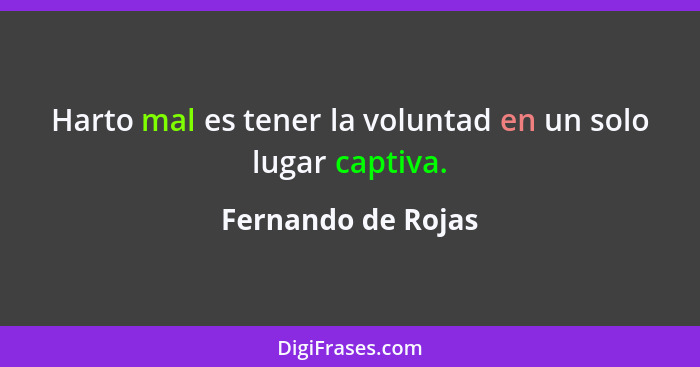 Harto mal es tener la voluntad en un solo lugar captiva.

Fernando de Rojas

DigiFrases.com